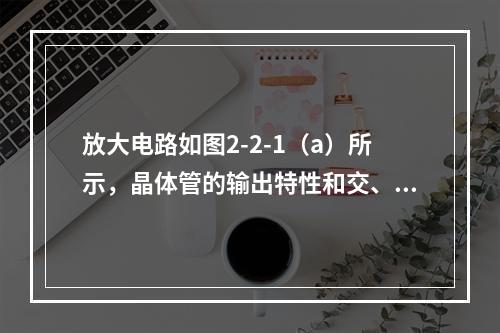 放大电路如图2-2-1（a）所示，晶体管的输出特性和交、...